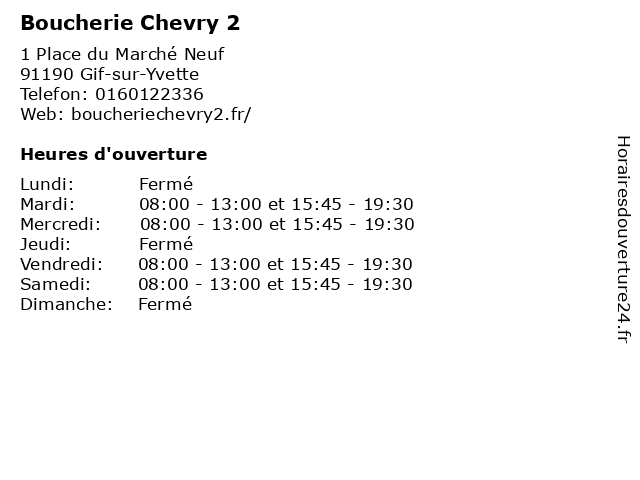 Boucherie Chevry 2

1 Place du Marché Neuf
91190 Gif-sur-Yvette
Telefon: 0160122336
Web: boucheriechevry2.fr/

Heures d'ouverture

Lundi: Fermé
Mardi: 08:00 - 13:00 et 15:45 - 19:30
Mercredi: 08:00 - 13:00 et 15:45 - 19:30
Jeudi: Fermé
Vendredi: 08:00 - 13:00 et 15:45 - 19:30
Samedi: 08:00 - 13:00 et 15:45 - 19:30
Dimanche: Fermé

Horairesdouverture24.fr